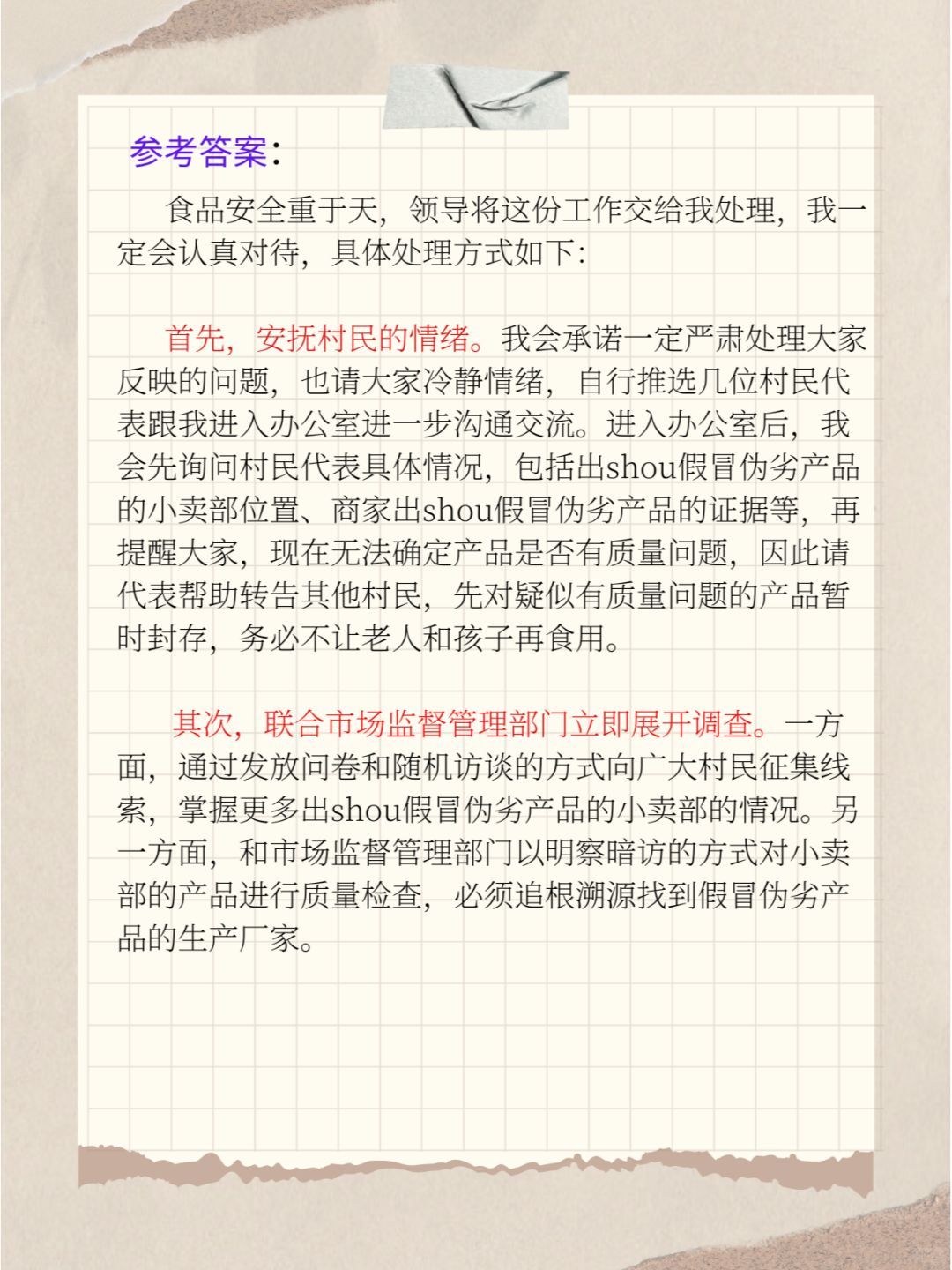 参考答案:

食品安全重于天，领导将这份工作交给我处理，我一定会认真对待，具体处理方式如下:

首先，安抚村民的情绪。我会承诺一定严肃处理大家反映的问题，也请大家冷静情绪，自行推选几位村民代表跟我进入办公室进一步沟通交流。进入办公室后，我会先询问村民代表具体情况，包括出shou假冒伪劣产品的小卖部位置、商家出shou假冒伪劣产品的证据等，再提醒大家，现在无法确定产品是否有质量问题，因此请代表帮助转告其他村民，先对疑似有质量问题的产品暂时封存，务必不让老人和孩子再食用。

其次，联合市场监督管理部门立即展开调查。一方面，通过发放问卷和随机访谈的方式向广大村民征集线索，掌握更多出shou假冒伪劣产品的小卖部的情况。另一方面，和市场监督管理部门以明察暗访的方式对小卖部的产品进行质量检查，必须追根溯源找到假冒伪劣产品的生产厂家。